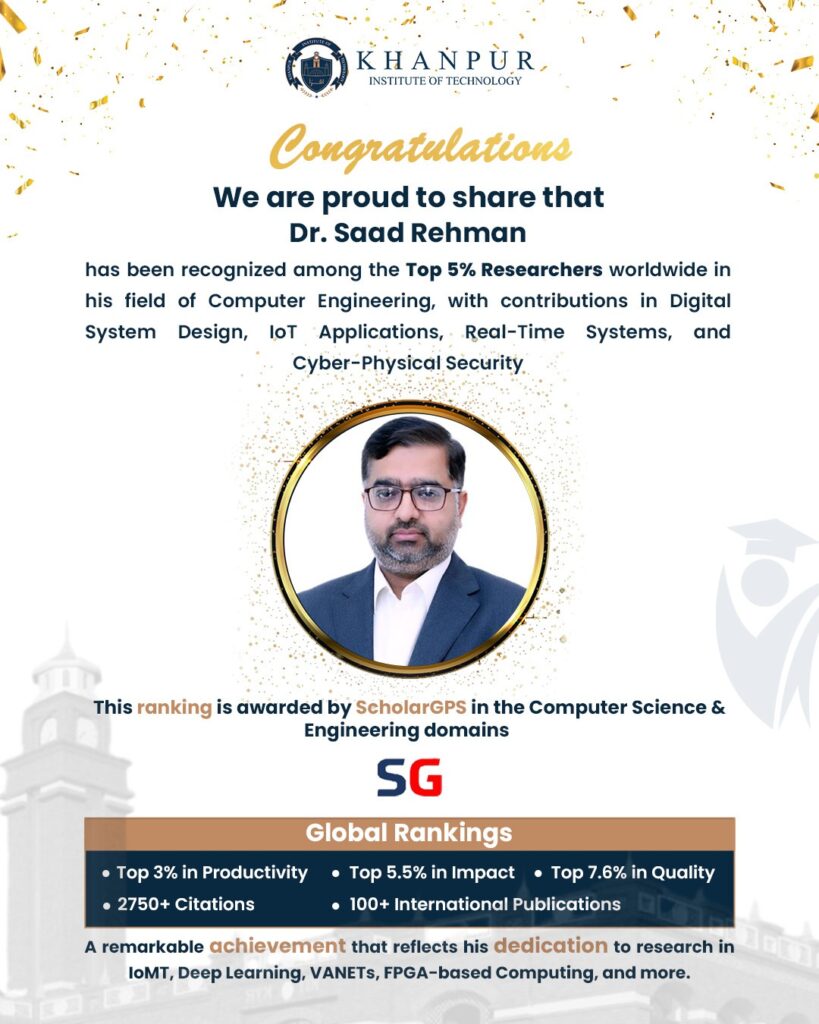 KHANPUR
INSTITUTE OF TECHNOLOGY

Congratulations

We are proud to share that
Dr. Saad Rehman

has been recognized among the Top 5% Researchers worldwide in his field of Computer Engineering, with contributions in Digital System Design, IoT Applications, Real-Time Systems, and Cyber-Physical Security

This ranking is awarded by ScholarGPS in the Computer Science & Engineering domains

SG

Global Rankings

• Top 3% in Productivity • Top 5.5% in Impact • Top 7.6% in Quality
• 2750+ Citations • 100+ International Publications

A remarkable achievement that reflects his dedication to research in IoMT, Deep Learning, VANETs, FPGA-based Computing, and more.